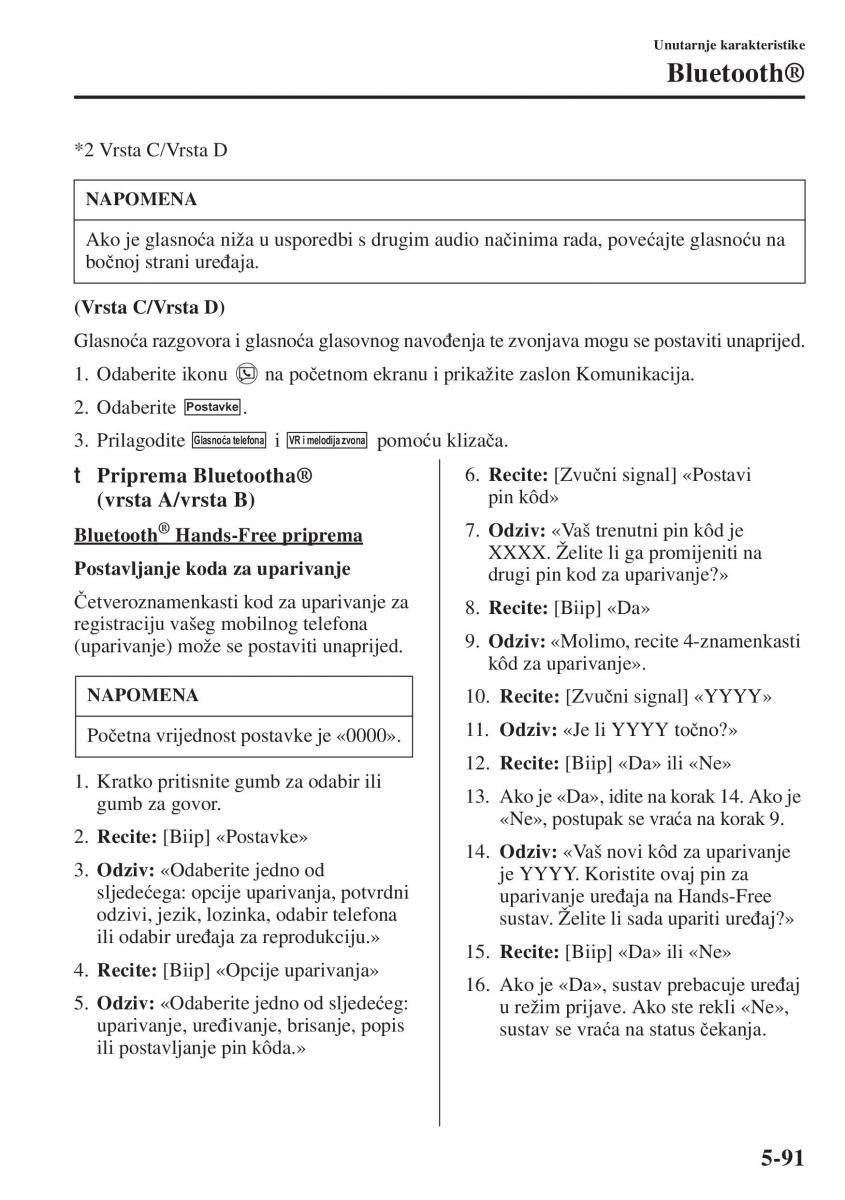 Unutarnje karakteristike

Bluetooth®

*2 Vrsta C/Vrsta D

NAPOMENA

Ako je glasnoća niža u usporedbi s drugim audio načinima rada, povećajte glasnoću na bočnoj strani uređaja.

(Vrsta C/Vrsta D)

Glasnoća razgovora i glasnoća glasovnog navođenja te zvonjava mogu se postaviti unaprijed.

1. Odaberite ikonu na početnom ekranu i prikažite zaslon Komunikacija.

2. Odaberite Postavke.

3. Prilagodite Glasnoća telefona i VR i melodija zvona pomoću klizača.

t Priprema Bluetootha® (vrsta A/vrsta B)

Bluetooth® Hands-Free priprema

Postavljanje koda za uparivanje

Četveroznamenkasti kod za uparivanje za registraciju vašeg mobilnog telefona (uparivanje) može se postaviti unaprijed.

NAPOMENA

Početna vrijednost postavke je «0000».

1. Kratko pritisnite gumb za odabir ili gumb za govor.

2. Recite: [Biip] «Postavke»

3. Odziv: «Odaberite jedno od sljedećega: opcije uparivanja, potvrdni odzivi, jezik, lozinka, odabir telefona ili odabir uređaja za reprodukciju.»

4. Recite: [Biip] «Opcije uparivanja»

5. Odziv: «Odaberite jedno od sljedećeg: uparivanje, uređivanje, brisanje, popis ili postavljanje pin kôda.»

6. Recite: [Zvučni signal] «Postavi pin kôd»

7. Odziv: «Vaš trenutni pin kôd je XXXX. Želite li ga promijeniti na drugi pin kod za uparivanje?»

8. Recite: [Biip] «Da»

9. Odziv: «Molimo, recite 4-znamenkasti kôd za uparivanje».

10. Recite: [Zvučni signal] «YYYY»

11. Odziv: «Je li YYYY točno?»

12. Recite: [Biip] «Da» ili «Ne»

13. Ako je «Da», idite na korak 14. Ako je «Ne», postupak se vraća na korak 9.

14. Odziv: «Vaš novi kôd za uparivanje je YYYY. Koristite ovaj pin za uparivanje uređaja na Hands-Free sustav. Želite li sada upariti uređaj?»

15. Recite: [Biip] «Da» ili «Ne»

16. Ako je «Da», sustav prebacuje uređaj u režim prijave. Ako ste rekli «Ne», sustav se vraća na status čekanja.

5-91